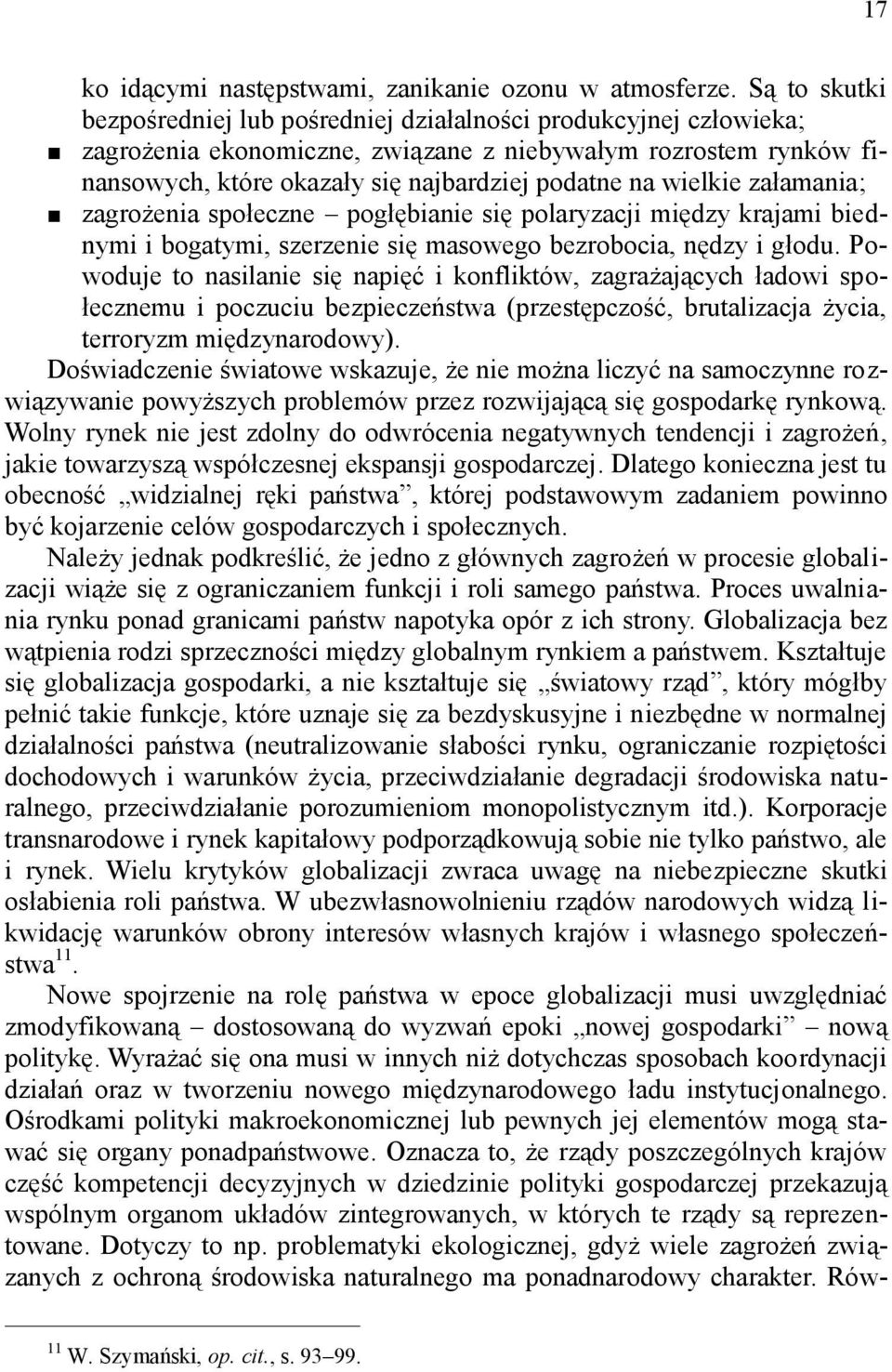 17

ko idącymi następstwami, zanikanie ozonu w atmosferze. Są to skutki bezpośredniej lub pośredniej działalności produkcyjnej człowieka;

■ zagrożenia ekonomiczne, związane z niebywałym rozrostem rynków finansowych, które okazały się najbardziej podatne na wielkie załamania;

■ zagrożenia społeczne – pogłębianie się polaryzacji między krajami biednymi i bogatymi, szerzenie się masowego bezrobocia, nędzy i głodu. Powoduje to nasilanie się napięć i konfliktów, zagrażających ładowi społecznemu i poczuciu bezpieczeństwa (przestępczość, brutalizacja życia, terroryzm międzynarodowy).

Doświadczenie światowe wskazuje, że nie można liczyć na samoczynne rozwiązywanie powyższych problemów przez rozwijającą się gospodarkę rynkową. Wolny rynek nie jest zdolny do odwrócenia negatywnych tendencji i zagrożeń, jakie towarzyszą współczesnej ekspansji gospodarczej. Dlatego konieczna jest tu obecność „widzialnej ręki państwa”, której podstawowym zadaniem powinno być kojarzenie celów gospodarczych i społecznych.

Należy jednak podkreślić, że jedno z głównych zagrożeń w procesie globalizacji wiąże się z ograniczaniem funkcji i roli samego państwa. Proces uwalniania rynku ponad granicami państw napotyka opór z ich strony. Globalizacja bez wątpienia rodzi sprzeczności między globalnym rynkiem a państwem. Kształtuje się globalizacja gospodarki, a nie kształtuje się „światowy rząd”, który mógłby pełnić takie funkcje, które uznaje się za bezdyskusyjne i niezbędne w normalnej działalności państwa (neutralizowanie słabości rynku, ograniczanie rozpiętości dochodowych i warunków życia, przeciwdziałanie degradacji środowiska naturalnego, przeciwdziałanie porozumieniom monopolistycznym itd.). Korporacje transnarodowe i rynek kapitałowy podporządkowują sobie nie tylko państwo, ale i rynek. Wielu krytyków globalizacji zwraca uwagę na niebezpieczne skutki osłabienia roli państwa. W ubezwłasnowolnieniu rządów narodowych widzą likwidację warunków obrony interesów własnych krajów i własnego społeczeństwa$^{11}$.

Nowe spojrzenie na rolę państwa w epoce globalizacji musi uwzględniać zmodyfikowaną – dostosowaną do wyzwań epoki „nowej gospodarki” – nową politykę. Wyrażać się ona musi w innych niż dotychczas sposobach koordynacji działań oraz w tworzeniu nowego międzynarodowego ładu instytucjonalnego. Ośrodkami polityki makroekonomicznej lub pewnych jej elementów mogą stawać się organy ponadpaństwowe. Oznacza to, że rządy poszczególnych krajów część kompetencji decyzyjnych w dziedzinie polityki gospodarczej przekazują wspólnym organom układów zintegrowanych, w których te rządy są reprezentowane. Dotyczy to np. problematyki ekologicznej, gdyż wiele zagrożeń związanych z ochroną środowiska naturalnego ma ponadnarodowy charakter. Rów-

$^{11}$ W. Szymański, op. cit., s. 93–99.